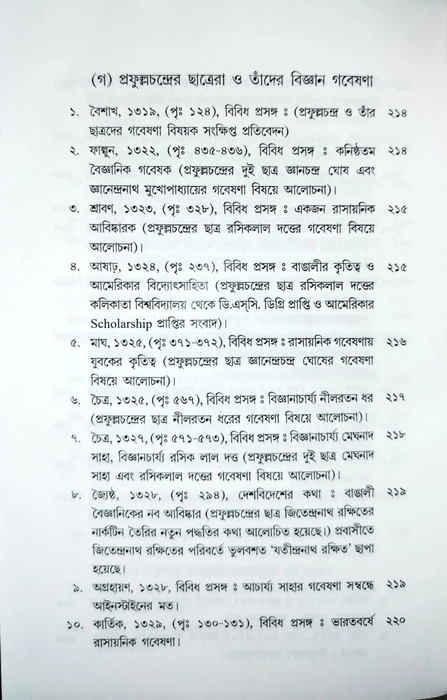 (গ) প্রফুল্লচন্দ্রের ছাত্রেরা ও তাঁদের বিজ্ঞান গবেষণা

১. বৈশাখ, ১৩১৯, (পৃঃ ১২৪), বিবিধ প্রসঙ্গ ঃ (প্রফুল্লচন্দ্র ও তাঁর ছাত্রদের গবেষণা বিষয়ক সংক্ষিপ্ত প্রতিবেদন) ২১৪

২. ফাল্গুন, ১৩২২, (পৃঃ ৪৩৫-৪৩৬), বিবিধ প্রসঙ্গ ঃ কনিষ্ঠতম বৈজ্ঞানিক গবেষক (প্রফুল্লচন্দ্রের দুই ছাত্র জ্ঞানচন্দ্র ঘোষ এবং জ্ঞানেন্দ্রনাথ মুখোপাধ্যায়ের গবেষণা বিষয়ে আলোচনা)। ২১৪

৩. শ্রাবণ, ১৩২৩, (পৃঃ ৩২৮), বিবিধ প্রসঙ্গ ঃ একজন রাসায়নিক আবিষ্কারক (প্রফুল্লচন্দ্রের ছাত্র রসিকলাল দত্তের গবেষণা বিষয়ে আলোচনা)। ২১৫

৪. আষাঢ়, ১৩২৪, (পৃঃ ২৩৭), বিবিধ প্রসঙ্গ ঃ বাঙালীর কৃতিত্ব ও আমেরিকার বিদ্যোৎসাহিতা (প্রফুল্লচন্দ্রের ছাত্র রসিকলাল দত্তের কলিকাতা বিশ্ববিদ্যালয় থেকে ডি.এস্‌সি. ডিগ্রি প্রাপ্তি ও আমেরিকার Scholarship প্রাপ্তির সংবাদ)। ২১৫

৫. মাঘ, ১৩২৫, (পৃঃ ৩৭১-৩৭২), বিবিধ প্রসঙ্গ ঃ রাসায়নিক গবেষণায় যুবকের কৃতিত্ব (প্রফুল্লচন্দ্রের ছাত্র জ্ঞানেন্দ্রচন্দ্র ঘোষের গবেষণা বিষয়ে আলোচনা)। ২১৬

৬. চৈত্র, ১৩২৫, (পৃঃ ৫৬৭), বিবিধ প্রসঙ্গ ঃ বিজ্ঞানাচার্য্য নীলরতন ধর (প্রফুল্লচন্দ্রের ছাত্র নীলরতন ধরের গবেষণা বিষয়ে আলোচনা)। ২১৭

৭. চৈত্র, ১৩২৭, (পৃঃ ৫৭১-৫৭৩), বিবিধ প্রসঙ্গ ঃ বিজ্ঞানাচার্য্য মেঘনাদ সাহা, বিজ্ঞানাচার্য্য রসিক লাল দত্ত (প্রফুল্লচন্দ্রের দুই ছাত্র মেঘনাদ সাহা এবং রসিকলাল দত্তের গবেষণা বিষয়ে আলোচনা)। ২১৮

৮. জ্যৈষ্ঠ, ১৩২৮, (পৃঃ ২৯৪), দেশবিদেশের কথা ঃ বাঙালী বৈজ্ঞানিকের নব আবিষ্কার (প্রফুল্লচন্দ্রের ছাত্র জিতেন্দ্রনাথ রক্ষিতের নার্কটিন তৈরির নতুন পদ্ধতির কথা আলোচিত হয়েছে।) প্রবাসীতে জিতেন্দ্রনাথ রক্ষিতের পরিবর্তে ভুলবশত 'যতীন্দ্রনাথ রক্ষিত' ছাপা হয়েছে। ২১৯

৯. অগ্রহায়ণ, ১৩২৮, বিবিধ প্রসঙ্গ ঃ আচার্য্য সাহার গবেষণা সম্বন্ধে আইনস্টাইনের মত। ২১৯

১০. কার্তিক, ১৩২৯, (পৃঃ ১৩০-১৩১), বিবিধ প্রসঙ্গ ঃ ভারতবর্ষে রাসায়নিক গবেষণা। ২২০